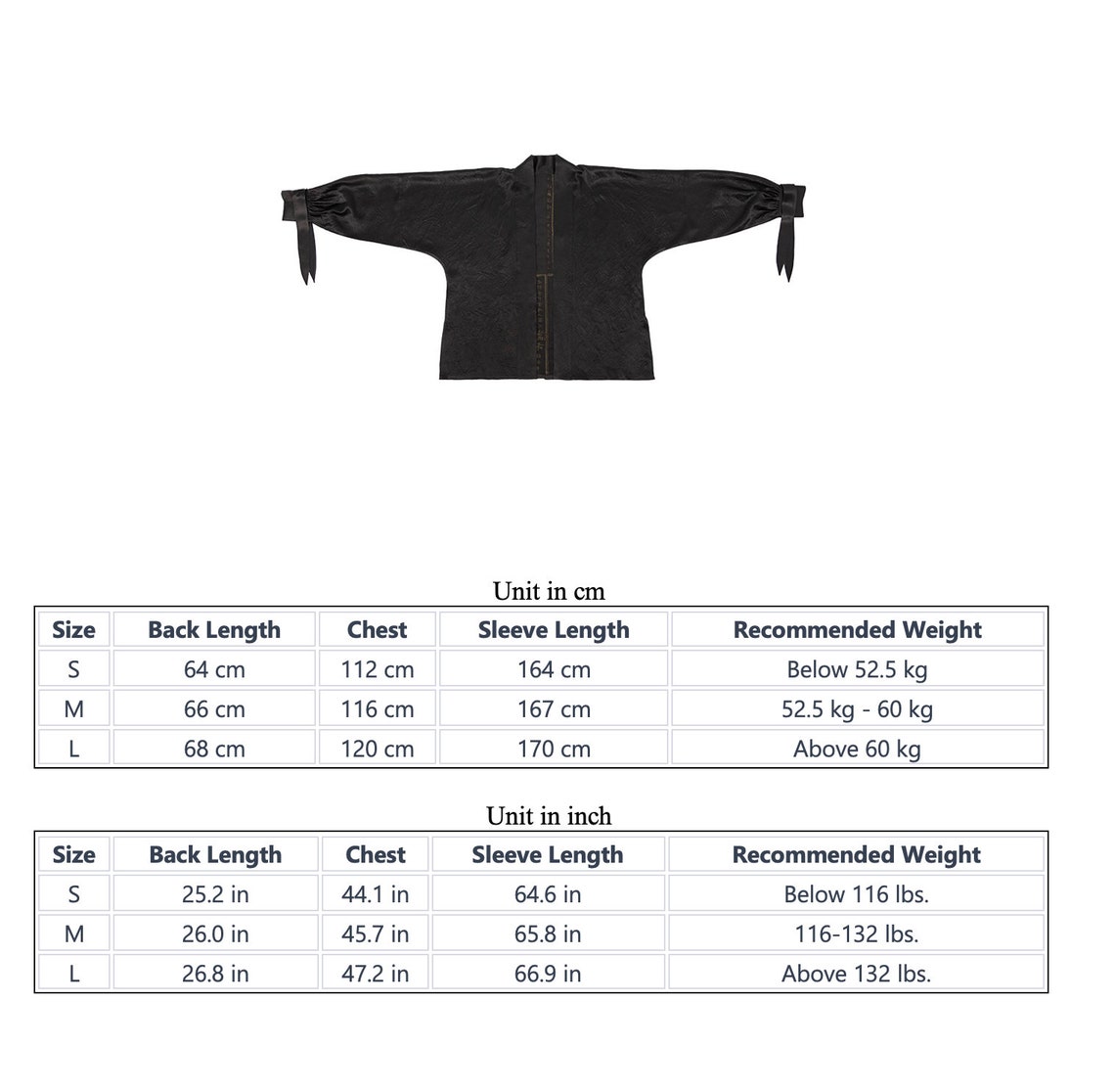 Unit in cm

| Size | Back Length | Chest | Sleeve Length | Recommended Weight |
|---|---|---|---|---|
| S | 64 cm | 112 cm | 164 cm | Below 52.5 kg |
| M | 66 cm | 116 cm | 167 cm | 52.5 kg - 60 kg |
| L | 68 cm | 120 cm | 170 cm | Above 60 kg |

Unit in inch

| Size | Back Length | Chest | Sleeve Length | Recommended Weight |
|---|---|---|---|---|
| S | 25.2 in | 44.1 in | 64.6 in | Below 116 lbs. |
| M | 26.0 in | 45.7 in | 65.8 in | 116-132 lbs. |
| L | 26.8 in | 47.2 in | 66.9 in | Above 132 lbs. |